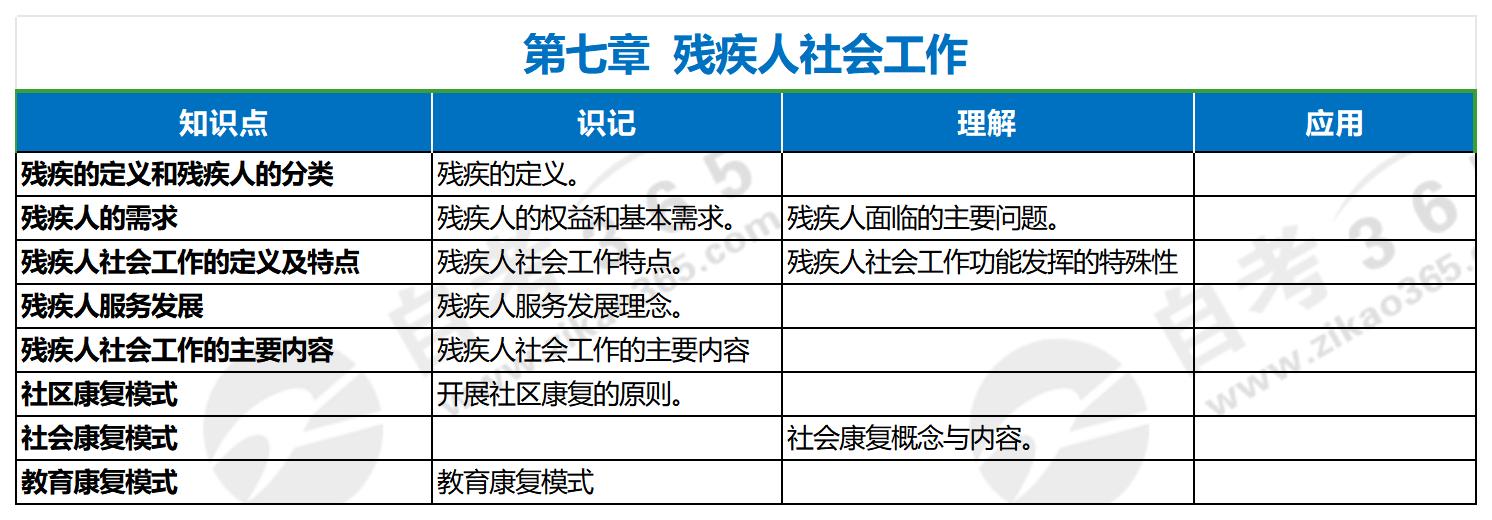 第七章 残疾人社会工作

| 知识点 | 识记 | 理解 | 应用 |
|---|---|---|---|
| 残疾的定义和残疾人的分类 | 残疾的定义。 | | |
| 残疾人的需求 | 残疾人的权益和基本需求。 | 残疾人面临的主要问题。 | |
| 残疾人社会工作的定义及特点 | 残疾人社会工作特点。 | 残疾人社会工作功能发挥的特殊性 | |
| 残疾人服务发展 | 残疾人服务发展理念。 | | |
| 残疾人社会工作的主要内容 | 残疾人社会工作的主要内容 | | |
| 社区康复模式 | 开展社区康复的原则。 | | |
| 社会康复模式 | | 社会康复概念与内容。 | |
| 教育康复模式 | 教育康复模式 | | |

自考365
www.zikao365.com